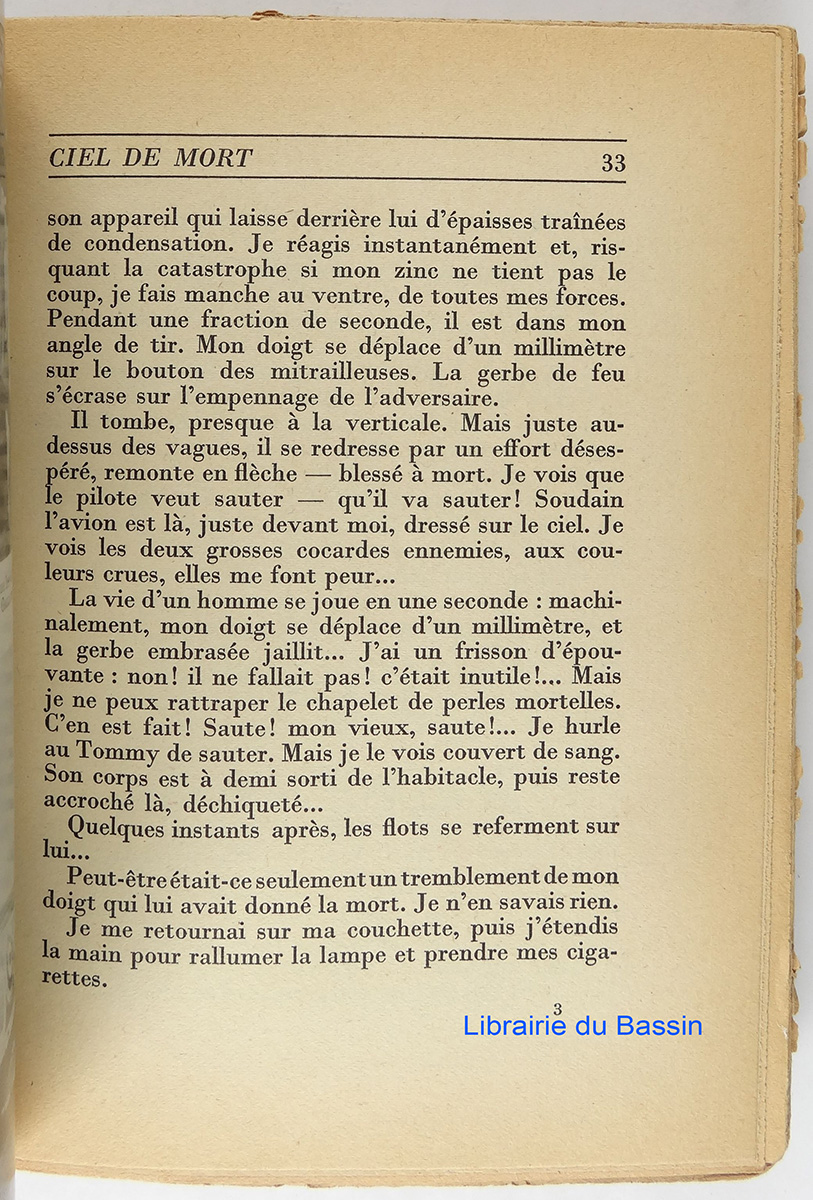 CIEL DE MORT 33

son appareil qui laisse derrière lui d'épaisses traînées de condensation. Je réagis instantanément et, risquant la catastrophe si mon zinc ne tient pas le coup, je fais manche au ventre, de toutes mes forces. Pendant une fraction de seconde, il est dans mon angle de tir. Mon doigt se déplace d'un millimètre sur le bouton des mitrailleuses. La gerbe de feu s'écrase sur l'empennage de l'adversaire.

Il tombe, presque à la verticale. Mais juste au-dessus des vagues, il se redresse par un effort désespéré, remonte en flèche — blessé à mort. Je vois que le pilote veut sauter — qu'il va sauter! Soudain l'avion est là, juste devant moi, dressé sur le ciel. Je vois les deux grosses cocardes ennemies, aux couleurs crues, elles me font peur...

La vie d'un homme se joue en une seconde : machinalement, mon doigt se déplace d'un millimètre, et la gerbe embrasée jaillit... J'ai un frisson d'épouvante : non! il ne fallait pas! c'était inutile!... Mais je ne peux rattraper le chapelet de perles mortelles. C'en est fait! Saute! mon vieux, saute!... Je hurle au Tommy de sauter. Mais je le vois couvert de sang. Son corps est à demi sorti de l'habitacle, puis reste accroché là, déchiqueté...

Quelques instants après, les flots se referment sur lui...

Peut-être était-ce seulement un tremblement de mon doigt qui lui avait donné la mort. Je n'en savais rien.

Je me retournai sur ma couchette, puis j'étendis la main pour rallumer la lampe et prendre mes cigarettes.

3

Librairie du Bassin